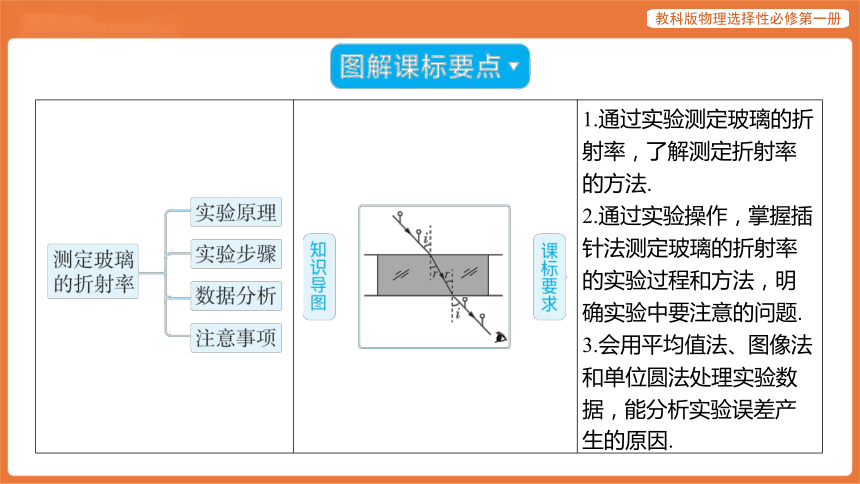 教科版物理选择性必修第一册

图解课标要点

测定玻璃的折射率

实验原理

实验步骤

数据分析

注意事项

知识导图

$i$

$r$

$i$

课标要求

1.通过实验测定玻璃的折射率，了解测定折射率的方法.

2.通过实验操作，掌握插针法测定玻璃的折射率的实验过程和方法，明确实验中要注意的问题.

3.会用平均值法、图像法和单位圆法处理实验数据，能分析实验误差产生的原因.